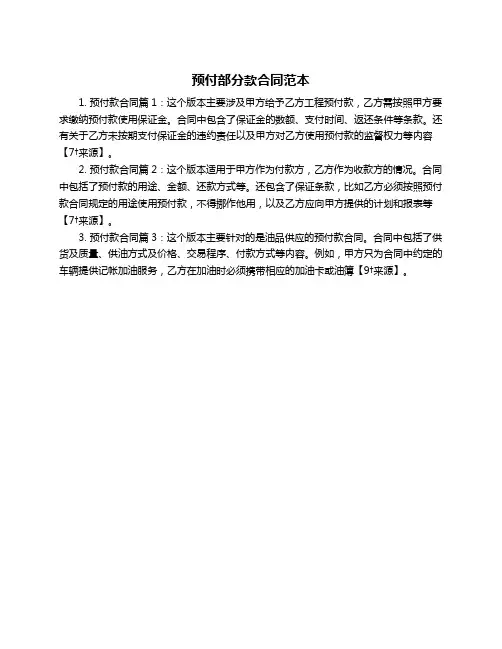 预付部分款合同范本

1. 预付款合同篇 1：这个版本主要涉及甲方给予乙方工程预付款，乙方需按照甲方要求缴纳预付款使用保证金。合同中包含了保证金的数额、支付时间、返还条件等条款。还有关于乙方未按期支付保证金的违约责任以及甲方对乙方使用预付款的监督权力等内容【7†来源】。

2. 预付款合同篇 2：这个版本适用于甲方作为付款方，乙方作为收款方的情况。合同中包括了预付款的用途、金额、还款方式等。还包含了保证条款，比如乙方必须按照预付款合同规定的用途使用预付款，不得挪作他用，以及乙方应向甲方提供的计划和报表等【7†来源】。

3. 预付款合同篇 3：这个版本主要针对的是油品供应的预付款合同。合同中包括了供货及质量、供油方式及价格、交易程序、付款方式等内容。例如，甲方只为合同中约定的车辆提供记帐加油服务，乙方在加油时必须携带相应的加油卡或油簿【9†来源】。